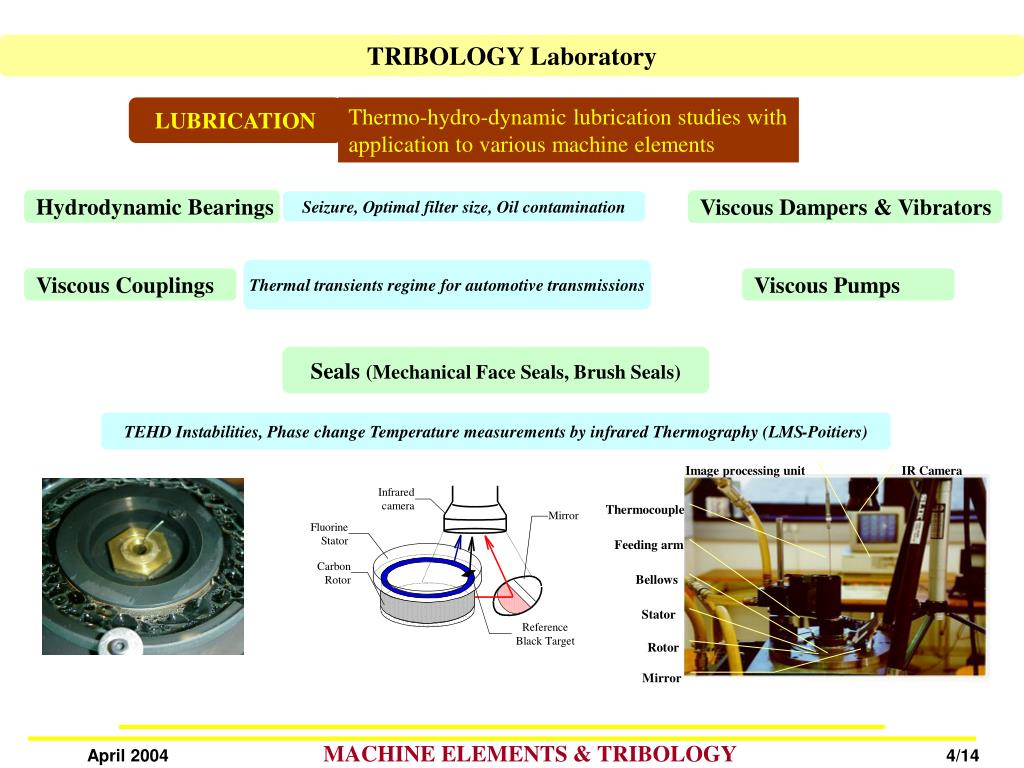 TRIBOLOGY Laboratory

LUBRICATION

Thermo-hydro-dynamic lubrication studies with application to various machine elements

Hydrodynamic Bearings

Seizure, Optimal filter size, Oil contamination

Viscous Dampers & Vibrators

Viscous Couplings

Thermal transients regime for automotive transmissions

Viscous Pumps

Seals (Mechanical Face Seals, Brush Seals)

TEHD Instabilities, Phase change Temperature measurements by infrared Thermography (LMS-Poitiers)

Infrared camera

Mirror

Fluorine Stator

Carbon Rotor

Reference Black Target

Image processing unit

IR Camera

Thermocouple

Feeding arm

Bellows

Stator

Rotor

Mirror

April 2004

MACHINE ELEMENTS & TRIBOLOGY

4/14